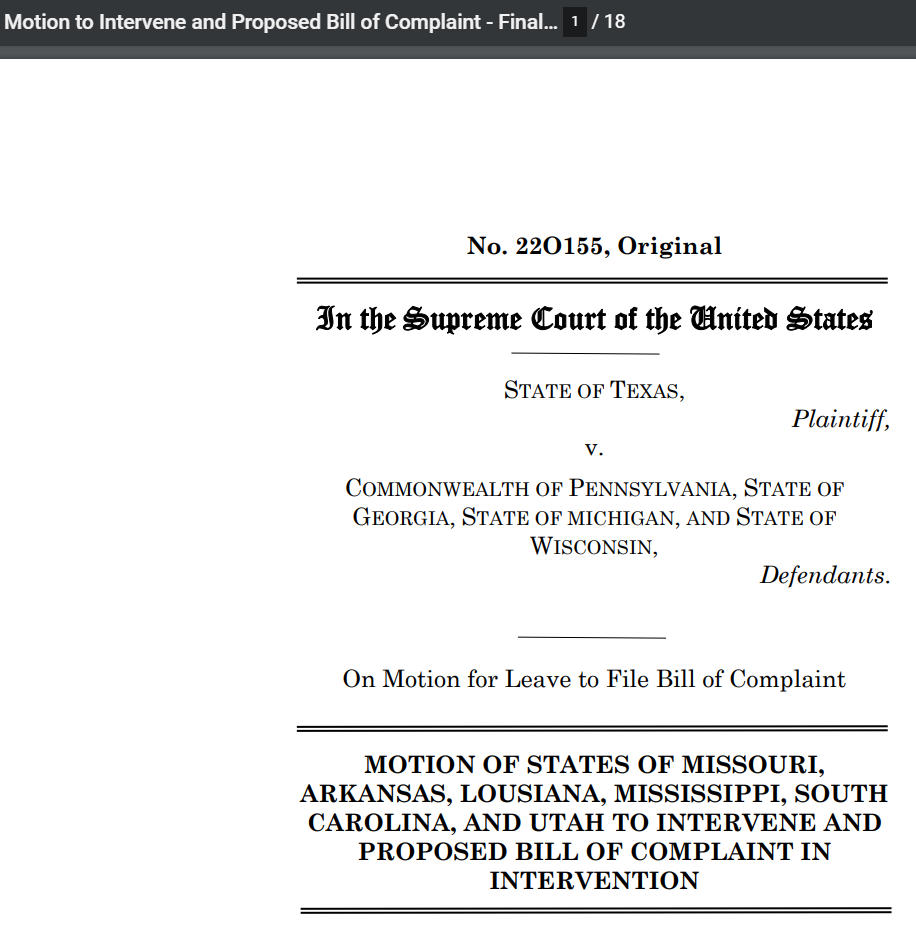 Motion to Intervene and Proposed Bill of Complaint - Final... 1 / 18

No. 22O155, Original

In the Supreme Court of the United States

STATE OF TEXAS,
Plaintiff,
v.
COMMONWEALTH OF PENNSYLVANIA, STATE OF GEORGIA, STATE OF MICHIGAN, AND STATE OF WISCONSIN,
Defendants.

On Motion for Leave to File Bill of Complaint

MOTION OF STATES OF MISSOURI, ARKANSAS, LOUSIANA, MISSISSIPPI, SOUTH CAROLINA, AND UTAH TO INTERVENE AND PROPOSED BILL OF COMPLAINT IN INTERVENTION